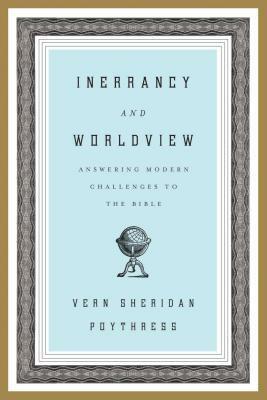 INERRANCY

AND

WORLDVIEW

ANSWERING MODERN CHALLENGES TO THE BIBLE

VERN SHERIDAN POYTHRESS